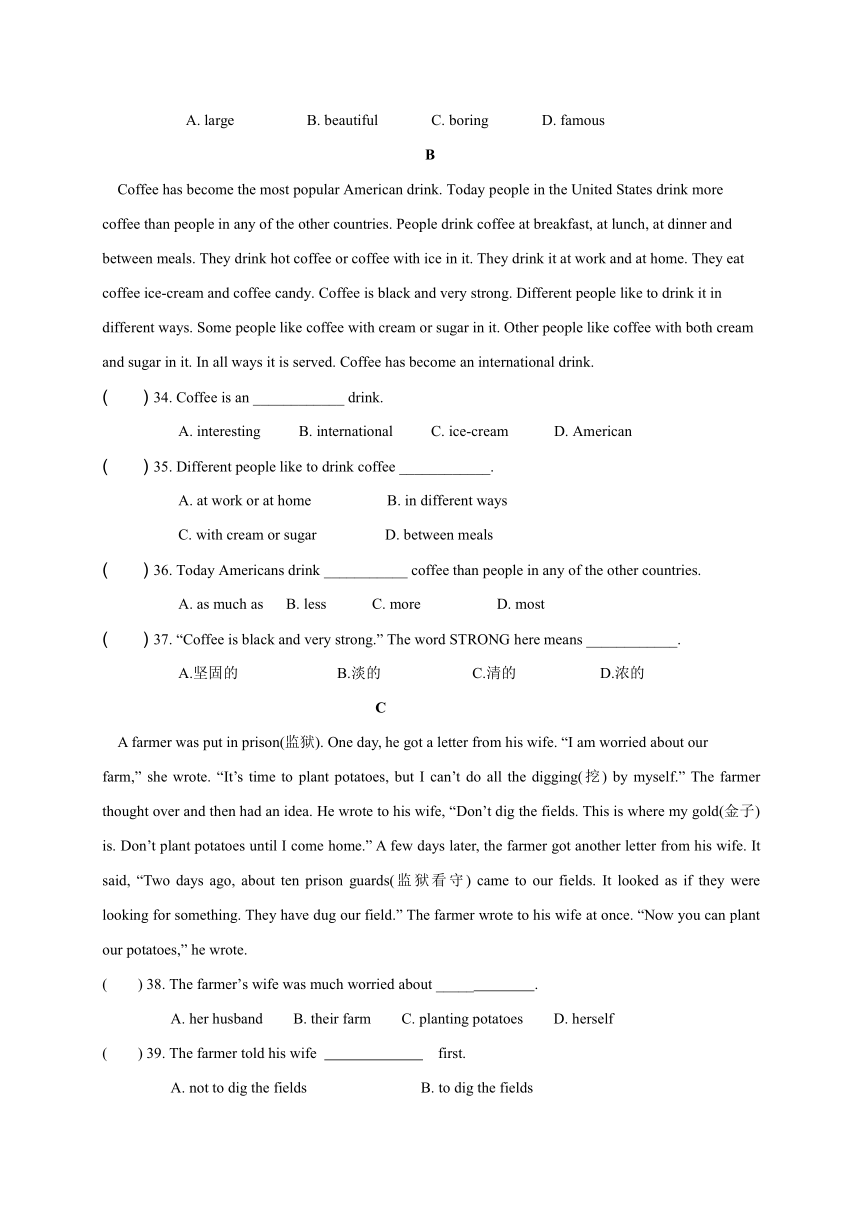 A. large B. beautiful C. boring D. famous

B

Coffee has become the most popular American drink. Today people in the United States drink more coffee than people in any of the other countries. People drink coffee at breakfast, at lunch, at dinner and between meals. They drink hot coffee or coffee with ice in it. They drink it at work and at home. They eat coffee ice-cream and coffee candy. Coffee is black and very strong. Different people like to drink it in different ways. Some people like coffee with cream or sugar in it. Other people like coffee with both cream and sugar in it. In all ways it is served. Coffee has become an international drink.

( ) 34. Coffee is an ____________ drink.

A. interesting B. international C. ice-cream D. American

( ) 35. Different people like to drink coffee ____________.

A. at work or at home B. in different ways

C. with cream or sugar D. between meals

( ) 36. Today Americans drink ___________ coffee than people in any of the other countries.

A. as much as B. less C. more D. most

( ) 37. “Coffee is black and very strong.” The word STRONG here means ____________.

A.坚固的 B.淡的 C.清的 D.浓的

C

A farmer was put in prison(监狱). One day, he got a letter from his wife. “I am worried about our farm,” she wrote. “It’s time to plant potatoes, but I can’t do all the digging(挖) by myself.” The farmer thought over and then had an idea. He wrote to his wife, “Don’t dig the fields. This is where my gold(金子) is. Don’t plant potatoes until I come home.” A few days later, the farmer got another letter from his wife. It said, “Two days ago, about ten prison guards(监狱看守) came to our fields. It looked as if they were looking for something. They have dug our field.” The farmer wrote to his wife at once. “Now you can plant our potatoes,” he wrote.

( ) 38. The farmer’s wife was much worried about _____________.

A. her husband B. their farm C. planting potatoes D. herself

( ) 39. The farmer told his wife _____________ first.

A. not to dig the fields B. to dig the fields